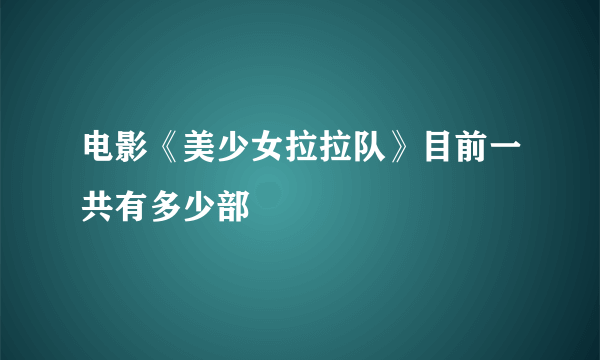 电影《美少女拉拉队》目前一共有多少部